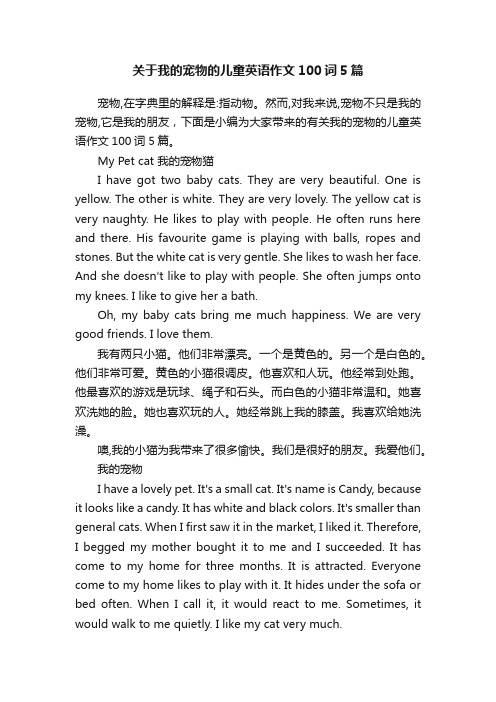 关于我的宠物的儿童英语作文100词5篇

宠物,在字典里的解释是:指动物。然而,对我来说,宠物不只是我的宠物,它是我的朋友，下面是小编为大家带来的有关我的宠物的儿童英语作文100词5篇。

My Pet cat 我的宠物猫

I have got two baby cats. They are very beautiful. One is yellow. The other is white. They are very lovely. The yellow cat is very naughty. He likes to play with people. He often runs here and there. His favourite game is playing with balls, ropes and stones. But the white cat is very gentle. She likes to wash her face. And she doesn't like to play with people. She often jumps onto my knees. I like to give her a bath.

Oh, my baby cats bring me much happiness. We are very good friends. I love them.

我有两只小猫。他们非常漂亮。一个是黄色的。另一个是白色的。他们非常可爱。黄色的小猫很调皮。他喜欢和人玩。他经常到处跑。他最喜欢的游戏是玩球、绳子和石头。而白色的小猫非常温和。她喜欢洗她的脸。她也喜欢玩的人。她经常跳上我的膝盖。我喜欢给她洗澡。

噢,我的小猫为我带来了很多愉快。我们是很好的朋友。我爱他们。

我的宠物

I have a lovely pet. It's a small cat. It's name is Candy, because it looks like a candy. It has white and black colors. It's smaller than general cats. When I first saw it in the market, I liked it. Therefore, I begged my mother bought it to me and I succeeded. It has come to my home for three months. It is attracted. Everyone come to my home likes to play with it. It hides under the sofa or bed often. When I call it, it would react to me. Sometimes, it would walk to me quietly. I like my cat very much.